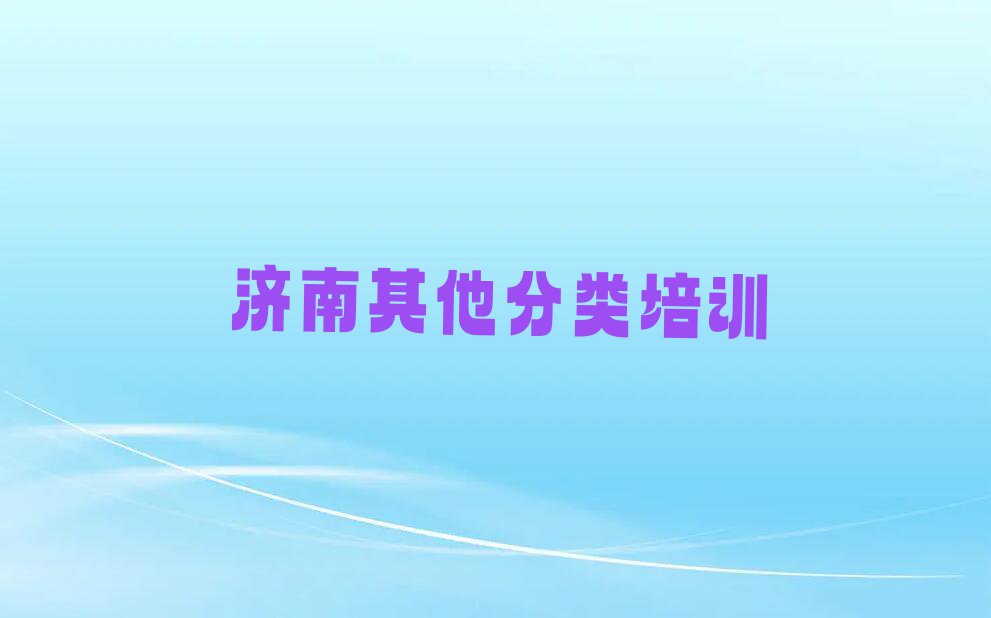 济南其他分类培训